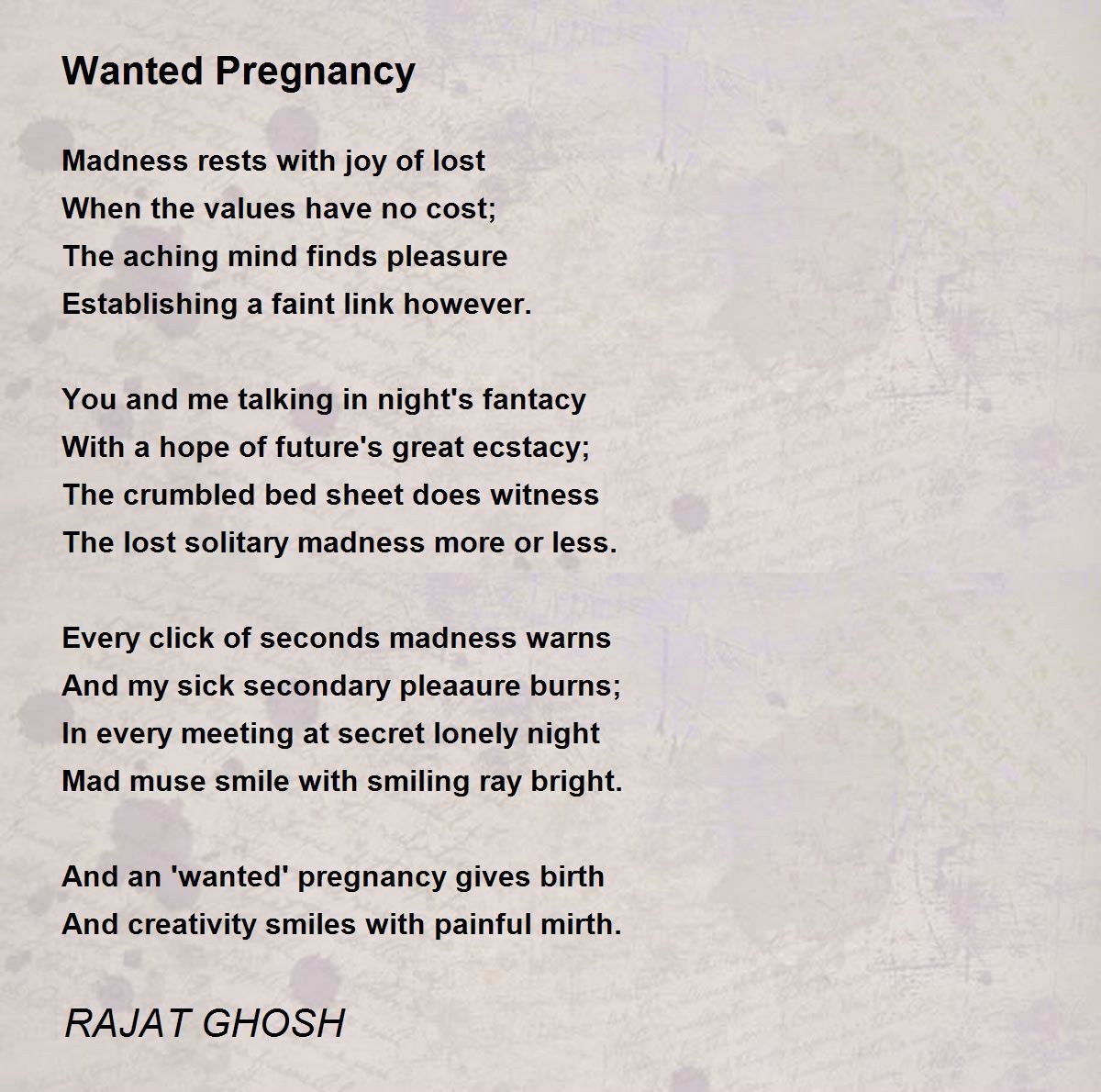 Wanted Pregnancy

Madness rests with joy of lost
When the values have no cost;
The aching mind finds pleasure
Establishing a faint link however.

You and me talking in night's fantacy
With a hope of future's great ecstacy;
The crumbled bed sheet does witness
The lost solitary madness more or less.

Every click of seconds madness warns
And my sick secondary pleaaure burns;
In every meeting at secret lonely night
Mad muse smile with smiling ray bright.

And an 'wanted' pregnancy gives birth
And creativity smiles with painful mirth.

RAJAT GHOSH